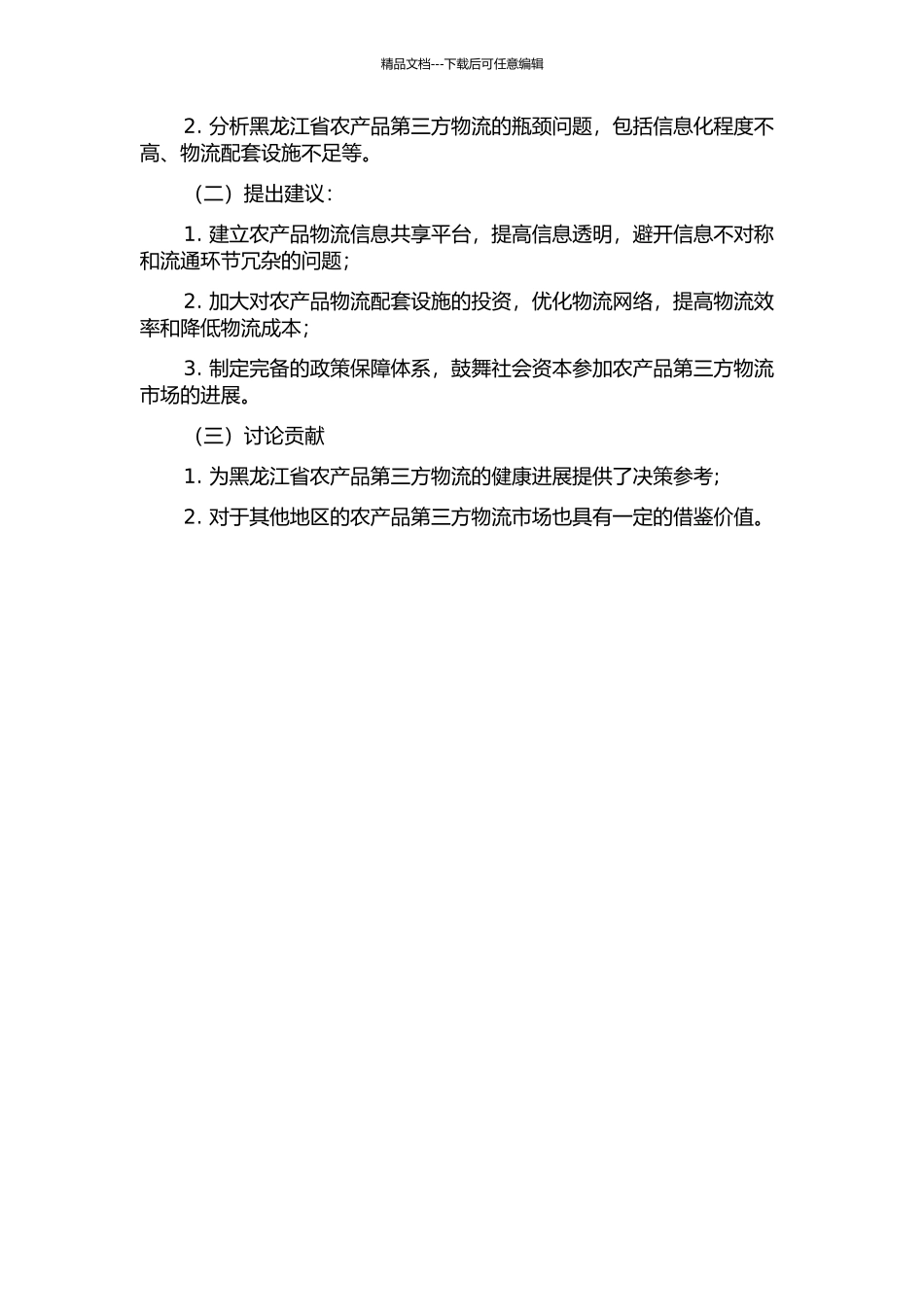 精品文档---下载后可任意编辑

2. 分析黑龙江省农产品第三方物流的瓶颈问题，包括信息化程度不高、物流配套设施不足等。

（二）提出建议：

1. 建立农产品物流信息共享平台，提高信息透明，避开信息不对称和流通环节冗杂的问题；

2. 加大对农产品物流配套设施的投资，优化物流网络，提高物流效率和降低物流成本；

3. 制定完备的政策保障体系，鼓舞社会资本参加农产品第三方物流市场的进展。

（三）讨论贡献

1. 为黑龙江省农产品第三方物流的健康进展提供了决策参考；

2. 对于其他地区的农产品第三方物流市场也具有一定的借鉴价值。